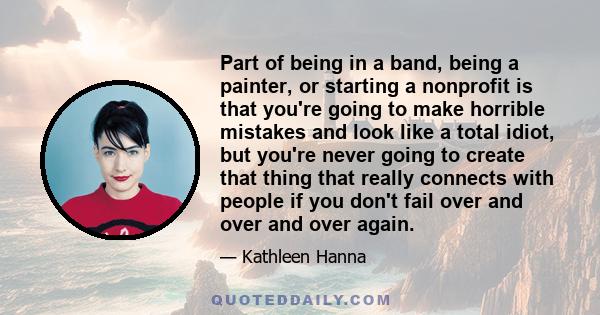 Part of being in a band, being a painter, or starting a nonprofit is that you're going to make horrible mistakes and look like a total idiot, but you're never going to create that thing that really connects with people if you don't fail over and over and over again.

— Kathleen Hanna

QUOTEDDAILY.COM